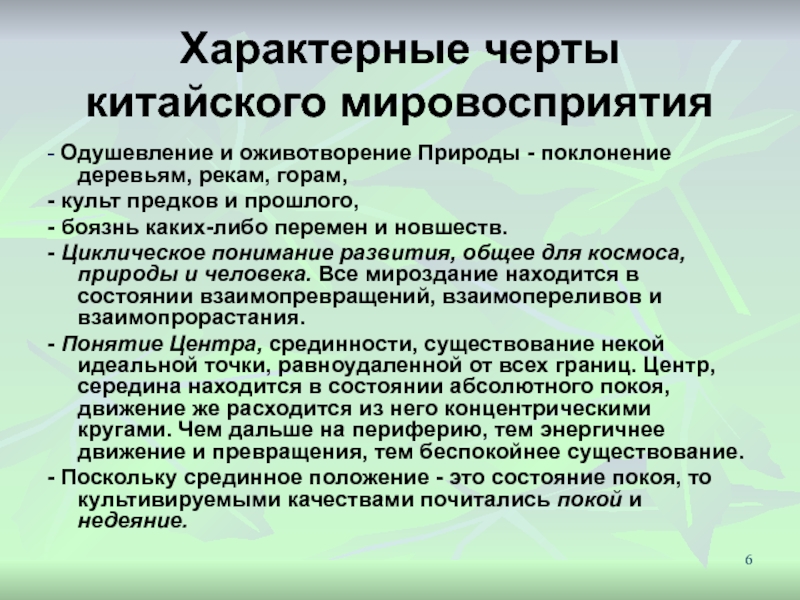 Характерные черты китайского мировосприятия

- Одушевление и оживотворение Природы - поклонение деревьям, рекам, горам,

- культ предков и прошлого,

- боязнь каких-либо перемен и новшеств.

- Циклическое понимание развития, общее для космоса, природы и человека. Все мироздание находится в состоянии взаимопревращений, взаимопереливов и взаимопрорастания.

- Понятие Центра, срединности, существование некой идеальной точки, равноудаленной от всех границ. Центр, середина находится в состоянии абсолютного покоя, движение же расходится из него концентрическими кругами. Чем дальше на периферию, тем энергичнее движение и превращения, тем беспокойнее существование.

- Поскольку срединное положение - это состояние покоя, то культивируемыми качествами почитались покой и недеяние.

6